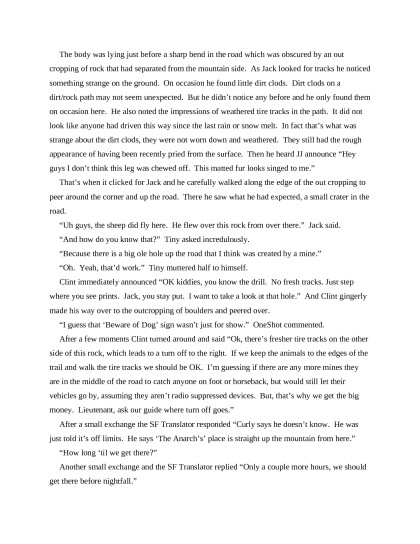 The body was lying just before a sharp bend in the road which was obscured by an out cropping of rock that had separated from the mountain side. As Jack looked for tracks he noticed something strange on the ground. On occasion he found little dirt clods. Dirt clods on a dirt/rock path may not seem unexpected. But he didn't notice any before and he only found them on occasion here. He also noted the impressions of weathered tire tracks in the path. It did not look like anyone had driven this way since the last rain or snow melt. In fact that's what was strange about the dirt clods, they were not worn down and weathered. They still had the rough appearance of having been recently pried from the surface. Then he heard JJ announce "Hey guys I don't think this leg was chewed off. This matted fur looks singed to me."

That's when it clicked for Jack and he carefully walked along the edge of the out cropping to peer around the corner and up the road. There he saw what he had expected, a small crater in the road.

"Uh guys, the sheep did fly here. He flew over this rock from over there." Jack said.

"And how do you know that?" Tiny asked incredulously.

"Because there is a big ole hole up the road that I think was created by a mine."

"Oh. Yeah, that'd work." Tiny muttered half to himself.

Clint immediately announced "OK kiddies, you know the drill. No fresh tracks. Just step where you see prints. Jack, you stay put. I want to take a look at that hole." And Clint gingerly made his way over to the outcropping of boulders and peered over.

"I guess that 'Beware of Dog' sign wasn't just for show." OneShot commented.

After a few moments Clint turned around and said "Ok, there's fresher tire tracks on the other side of this rock, which leads to a turn off to the right. If we keep the animals to the edges of the trail and walk the tire tracks we should be OK. I'm guessing if there are any more mines they are in the middle of the road to catch anyone on foot or horseback, but would still let their vehicles go by, assuming they aren't radio suppressed devices. But, that's why we get the big money. Lieutenant, ask our guide where turn off goes."

After a small exchange the SF Translator responded "Curly says he doesn't know. He was just told it's off limits. He says 'The Anarch's' place is straight up the mountain from here."

"How long 'til we get there?"

Another small exchange and the SF Translator replied "Only a couple more hours, we should get there before nightfall."